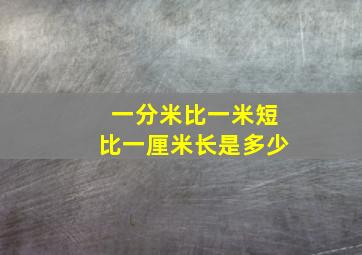 一分米比一米短
比一厘米长是多少